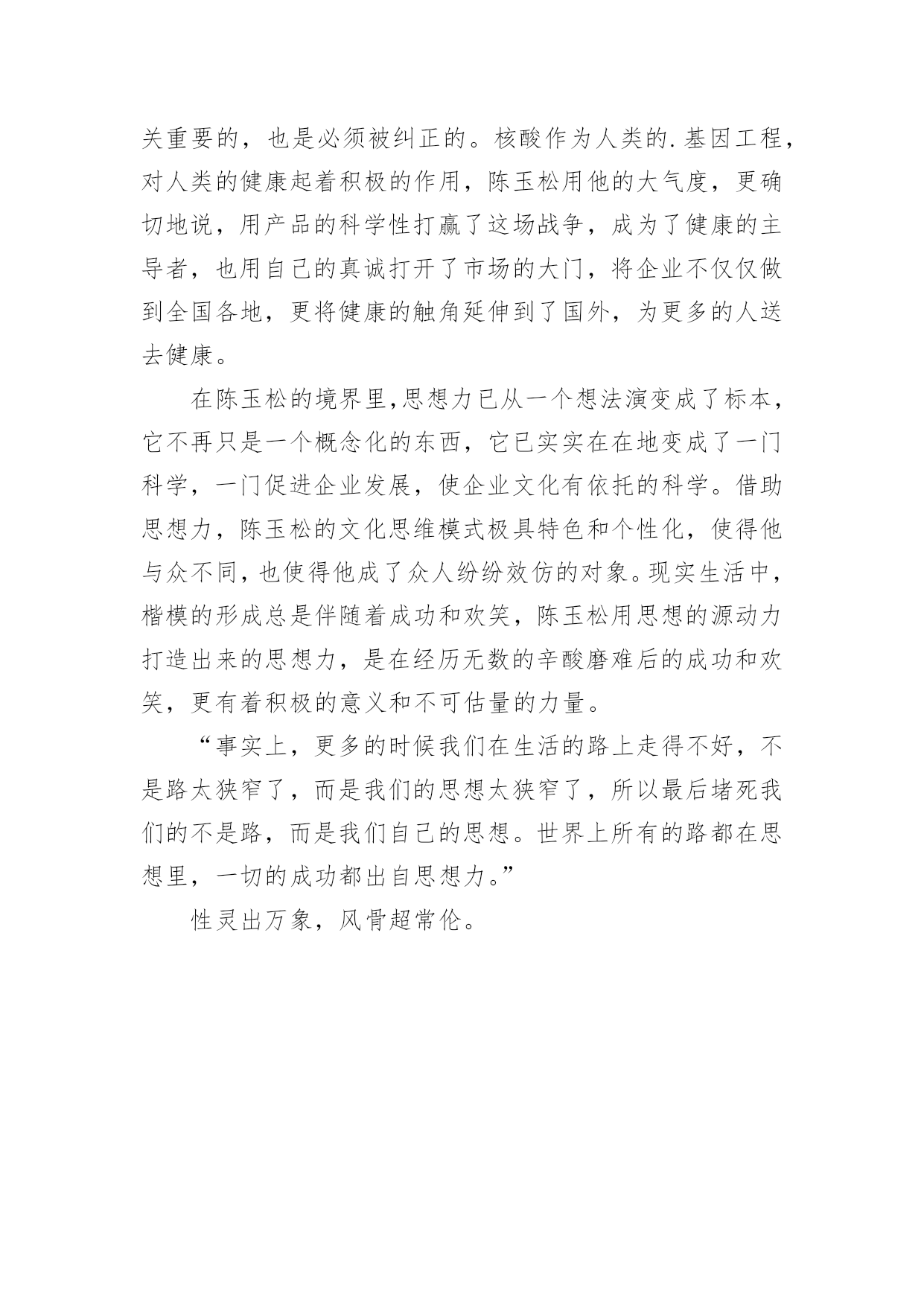 关重要的，也是必须被纠正的。核酸作为人类的.基因工程，对人类的健康起着积极的作用，陈玉松用他的大气度，更确切地说，用产品的科学性打赢了这场战争，成为了健康的主导者，也用自己的真诚打开了市场的大门，将企业不仅仅做到全国各地，更将健康的触角延伸到了国外，为更多的人送去健康。

在陈玉松的境界里,思想力已从一个想法演变成了标本，它不再只是一个概念化的东西，它已实实在在地变成了一门科学，一门促进企业发展，使企业文化有依托的科学。借助思想力，陈玉松的文化思维模式极具特色和个性化，使得他与众不同，也使得他成了众人纷纷效仿的对象。现实生活中，楷模的形成总是伴随着成功和欢笑，陈玉松用思想的源动力打造出来的思想力，是在经历无数的辛酸磨难后的成功和欢笑，更有着积极的意义和不可估量的力量。

“事实上，更多的时候我们在生活的路上走得不好，不是路太狭窄了，而是我们的思想太狭窄了，所以最后堵死我们的不是路，而是我们自己的思想。世界上所有的路都在思想里，一切的成功都出自思想力。”

性灵出万象，风骨超常伦。